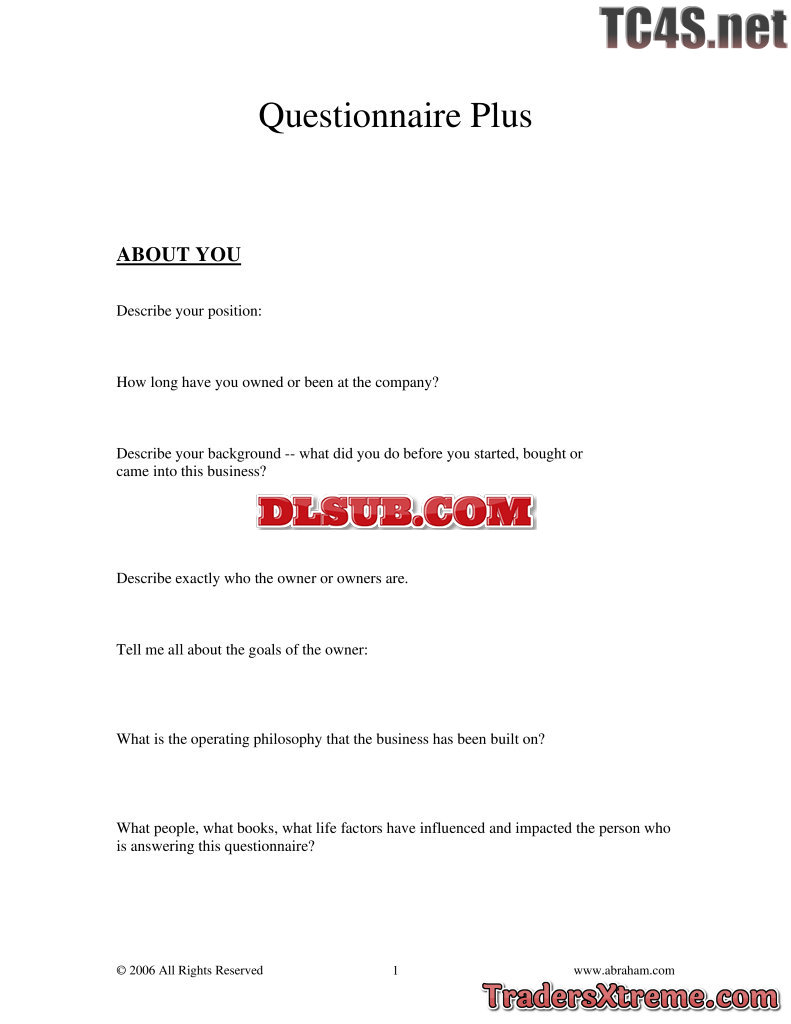 TC4S.net

Questionnaire Plus

ABOUT YOU

Describe your position:

How long have you owned or been at the company?

Describe your background -- what did you do before you started, bought or came into this business?

DLSUB.COM

Describe exactly who the owner or owners are.

Tell me all about the goals of the owner:

What is the operating philosophy that the business has been built on?

What people, what books, what life factors have influenced and impacted the person who is answering this questionnaire?

© 2006 All Rights Reserved 1 www.abraham.com

TradersXtreme.com